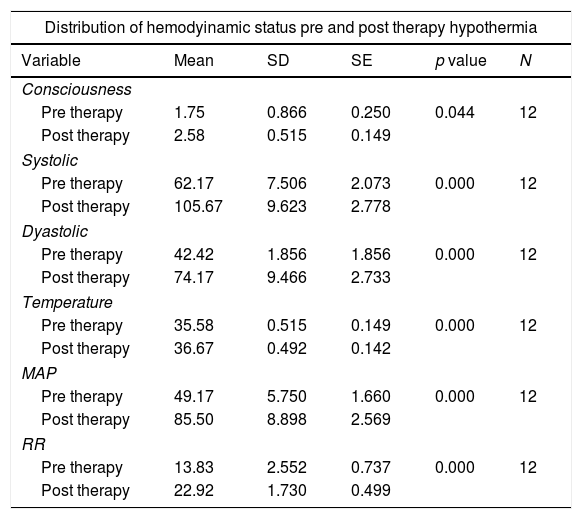 Distribution of hemodyinamic status pre and post therapy hypothermia

| Variable | Mean | SD | SE | p value | N |
|---|---|---|---|---|---|
| Consciousness | | | | | |
| Pre therapy | 1.75 | 0.866 | 0.250 | 0.044 | 12 |
| Post therapy | 2.58 | 0.515 | 0.149 | | |
| Systolic | | | | | |
| Pre therapy | 62.17 | 7.506 | 2.073 | 0.000 | 12 |
| Post therapy | 105.67 | 9.623 | 2.778 | | |
| Dyastolic | | | | | |
| Pre therapy | 42.42 | 1.856 | 1.856 | 0.000 | 12 |
| Post therapy | 74.17 | 9.466 | 2.733 | | |
| Temperature | | | | | |
| Pre therapy | 35.58 | 0.515 | 0.149 | 0.000 | 12 |
| Post therapy | 36.67 | 0.492 | 0.142 | | |
| MAP | | | | | |
| Pre therapy | 49.17 | 5.750 | 1.660 | 0.000 | 12 |
| Post therapy | 85.50 | 8.898 | 2.569 | | |
| RR | | | | | |
| Pre therapy | 13.83 | 2.552 | 0.737 | 0.000 | 12 |
| Post therapy | 22.92 | 1.730 | 0.499 | | |